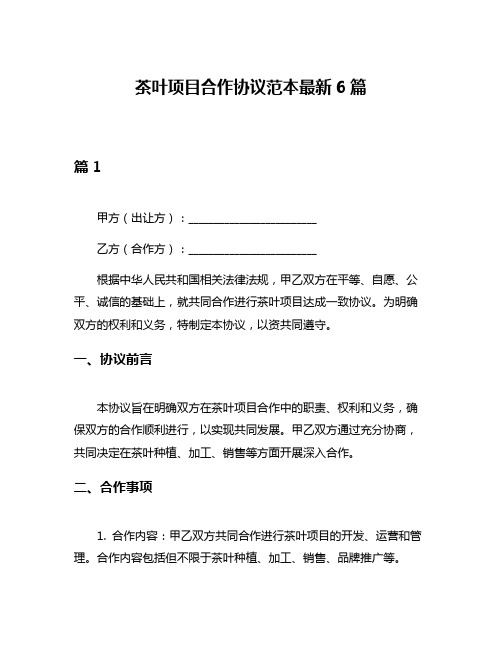 茶叶项目合作协议范本最新 6 篇

篇 1

甲方（出让方）：______________________

乙方（合作方）：______________________

根据中华人民共和国相关法律法规，甲乙双方在平等、自愿、公平、诚信的基础上，就共同合作进行茶叶项目达成一致协议。为明确双方的权利和义务，特制定本协议，以资共同遵守。

一、协议前言

本协议旨在明确双方在茶叶项目合作中的职责、权利和义务，确保双方的合作顺利进行，以实现共同发展。甲乙双方通过充分协商，共同决定在茶叶种植、加工、销售等方面开展深入合作。

二、合作事项

1. 合作内容：甲乙双方共同合作进行茶叶项目的开发、运营和管理。合作内容包括但不限于茶叶种植、加工、销售、品牌推广等。